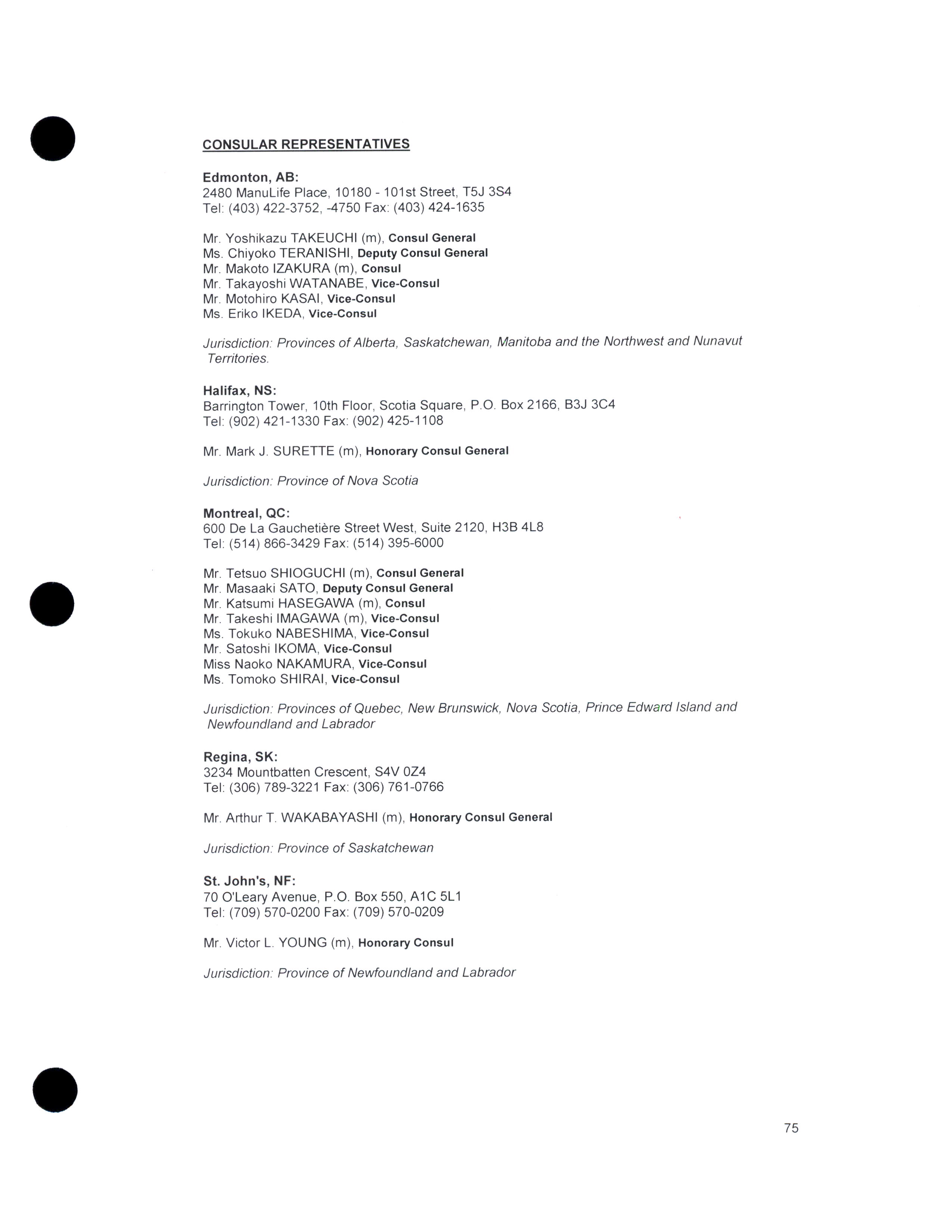 CONSULAR REPRESENTATIVES

Edmonton, AB:
2480 ManuLife Place, 10180 - 101st Street, T5J 3S4
Tel: (403) 422-3752, -4750 Fax: (403) 424-1635

Mr. Yoshikazu TAKEUCHI (m), Consul General
Ms. Chiyoko TERANISHI, Deputy Consul General
Mr. Makoto IZAKURA (m), Consul
Mr. Takayoshi WATANABE, Vice-Consul
Mr. Motohiro KASAI, Vice-Consul
Ms. Eriko IKEDA, Vice-Consul

Jurisdiction: Provinces of Alberta, Saskatchewan, Manitoba and the Northwest and Nunavut Territories.

Halifax, NS:
Barrington Tower, 10th Floor, Scotia Square, P.O. Box 2166, B3J 3C4
Tel: (902) 421-1330 Fax: (902) 425-1108

Mr. Mark J. SURETTE (m), Honorary Consul General

Jurisdiction: Province of Nova Scotia

Montreal, QC:
600 De La Gauchetière Street West, Suite 2120, H3B 4L8
Tel: (514) 866-3429 Fax: (514) 395-6000

Mr. Tetsuo SHIOGUCHI (m), Consul General
Mr. Masaaki SATO, Deputy Consul General
Mr. Katsumi HASEGAWA (m), Consul
Mr. Takeshi IMAGAWA (m), Vice-Consul
Ms. Tokuko NABESHIMA, Vice-Consul
Mr. Satoshi IKOMA, Vice-Consul
Miss Naoko NAKAMURA, Vice-Consul
Ms. Tomoko SHIRAI, Vice-Consul

Jurisdiction: Provinces of Quebec, New Brunswick, Nova Scotia, Prince Edward Island and Newfoundland and Labrador

Regina, SK:
3234 Mountbatten Crescent, S4V 0Z4
Tel: (306) 789-3221 Fax: (306) 761-0766

Mr. Arthur T. WAKABAYASHI (m), Honorary Consul General

Jurisdiction: Province of Saskatchewan

St. John's, NF:
70 O'Leary Avenue, P.O. Box 550, A1C 5L1
Tel: (709) 570-0200 Fax: (709) 570-0209

Mr. Victor L. YOUNG (m), Honorary Consul

Jurisdiction: Province of Newfoundland and Labrador

75